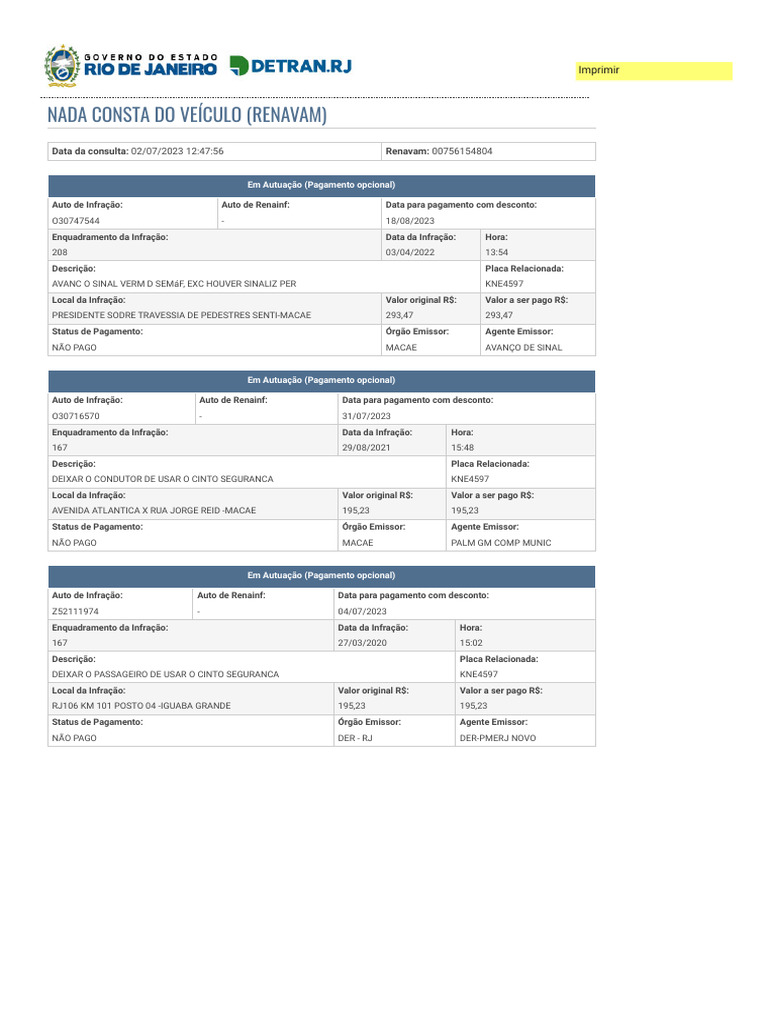 GOVERNO DO ESTADO
RIO DE JANEIRO
DETRAN.RJ

Imprimir

NADA CONSTA DO VEÍCULO (RENAVAM)

Data da consulta: 02/07/2023 12:47:56
Renavam: 00756154804

Em Autuação (Pagamento opcional)

Auto de Infração:
O30747544
Auto de Renainf:
-
Data para pagamento com desconto:
18/08/2023
Enquadramento da Infração:
208
Data da Infração:
03/04/2022
Hora:
13:54
Descrição:
AVANC O SINAL VERM D SEMáF, EXC HOUVER SINALIZ PER
Placa Relacionada:
KNE4597
Local da Infração:
PRESIDENTE SODRE TRAVESSIA DE PEDESTRES SENTI-MACAE
Valor original R$:
293,47
Valor a ser pago R$:
293,47
Status de Pagamento:
NÃO PAGO
Órgão Emissor:
MACAE
Agente Emissor:
AVANÇO DE SINAL

Em Autuação (Pagamento opcional)

Auto de Infração:
O30716570
Auto de Renainf:
-
Data para pagamento com desconto:
31/07/2023
Enquadramento da Infração:
167
Data da Infração:
29/08/2021
Hora:
15:48
Descrição:
DEIXAR O CONDUTOR DE USAR O CINTO SEGURANCA
Placa Relacionada:
KNE4597
Local da Infração:
AVENIDA ATLANTICA X RUA JORGE REID -MACAE
Valor original R$:
195,23
Valor a ser pago R$:
195,23
Status de Pagamento:
NÃO PAGO
Órgão Emissor:
MACAE
Agente Emissor:
PALM GM COMP MUNIC

Em Autuação (Pagamento opcional)

Auto de Infração:
Z52111974
Auto de Renainf:
-
Data para pagamento com desconto:
04/07/2023
Enquadramento da Infração:
167
Data da Infração:
27/03/2020
Hora:
15:02
Descrição:
DEIXAR O PASSAGEIRO DE USAR O CINTO SEGURANCA
Placa Relacionada:
KNE4597
Local da Infração:
RJ106 KM 101 POSTO 04 -IGUABA GRANDE
Valor original R$:
195,23
Valor a ser pago R$:
195,23
Status de Pagamento:
NÃO PAGO
Órgão Emissor:
DER - RJ
Agente Emissor:
DER-PMERJ NOVO